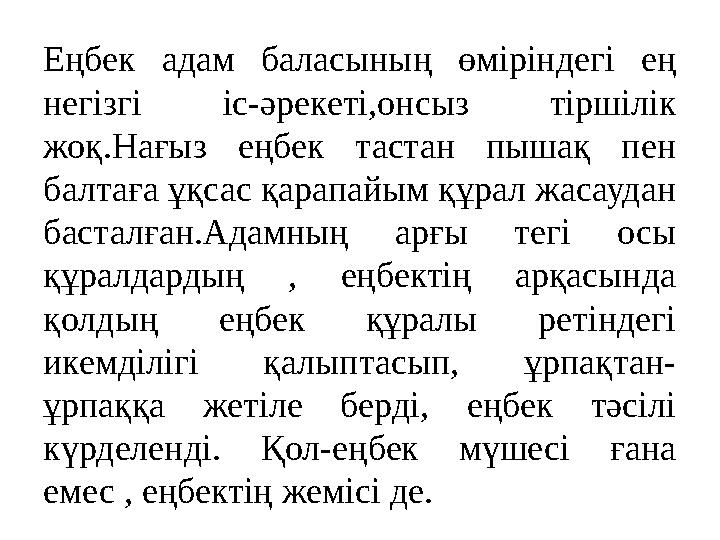 Еңбек адам баласының өміріндегі ең негізгі іс-әрекеті,онсыз тіршілік жоқ.Нағыз еңбек тастан пышақ пен балтаға ұқсас қарапайым құрал жасаудан басталған.Адамның арғы тегі осы құралдардың , еңбектің арқасында қолдың еңбек құралы ретіндегі икемділігі қалыптасып, ұрпақтан-ұрпаққа жетіле берді, еңбек тәсілі күрделенді. Қол-еңбек мүшесі ғана емес , еңбектің жемісі де.